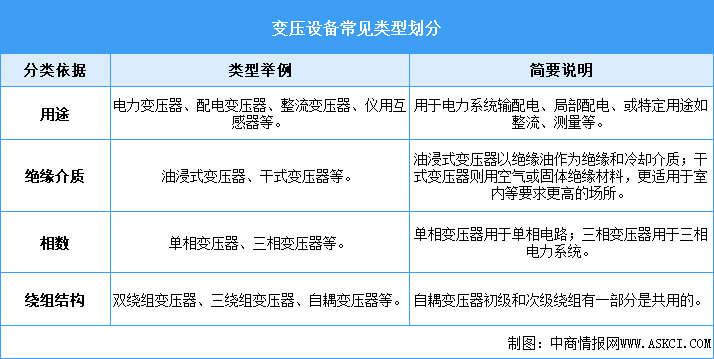 变压设备常见类型划分

| 分类依据 | 类型举例 | 简要说明 |
|---|---|---|
| 用途 | 电力变压器、配电变压器、整流变压器、仪用互感器等。 | 用于电力系统输配电、局部配电、或特定用途如整流、测量等。 |
| 绝缘介质 | 油浸式变压器、干式变压器等。 | 油浸式变压器以绝缘油作为绝缘和冷却介质；干式变压器则用空气或固体绝缘材料，更适用于室内等要求更高的场所。 |
| 相数 | 单相变压器、三相变压器等。 | 单相变压器用于单相电路；三相变压器用于三相电力系统。 |
| 绕组结构 | 双绕组变压器、三绕组变压器、自耦变压器等。 | 自耦变压器初级和次级绕组有一部分是共用的。 |

制图：中商情报网WWW.ASKCI.COM